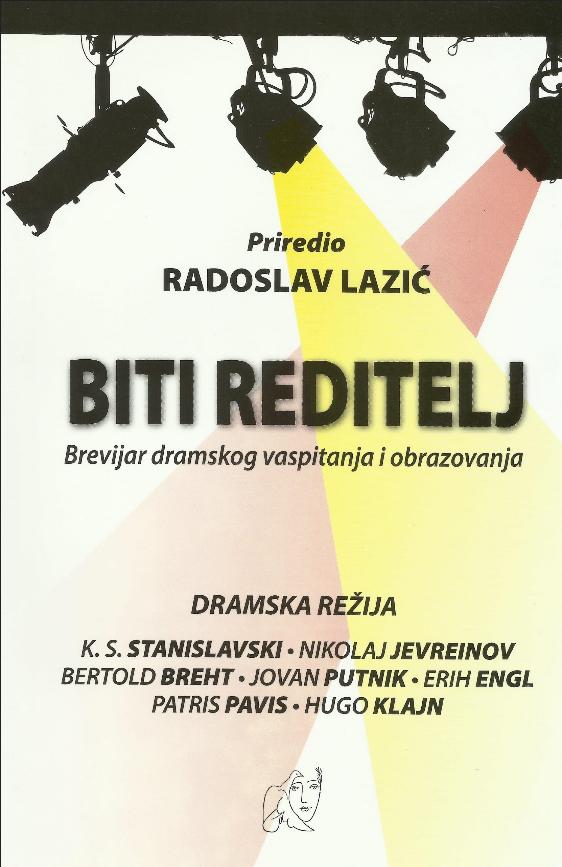 Priredio
RADOSLAV LAZIĆ

BITI REDITELJ
Brevijar dramskog vaspitanja i obrazovanja

DRAMSKA REŽIJA

K. S. STANISLAVSKI • NIKOLAJ JEVREINOV
BERTOLD BREHT • JOVAN PUTNIK • ERIH ENGL
PATRIS PAVIS • HUGO KLAJN